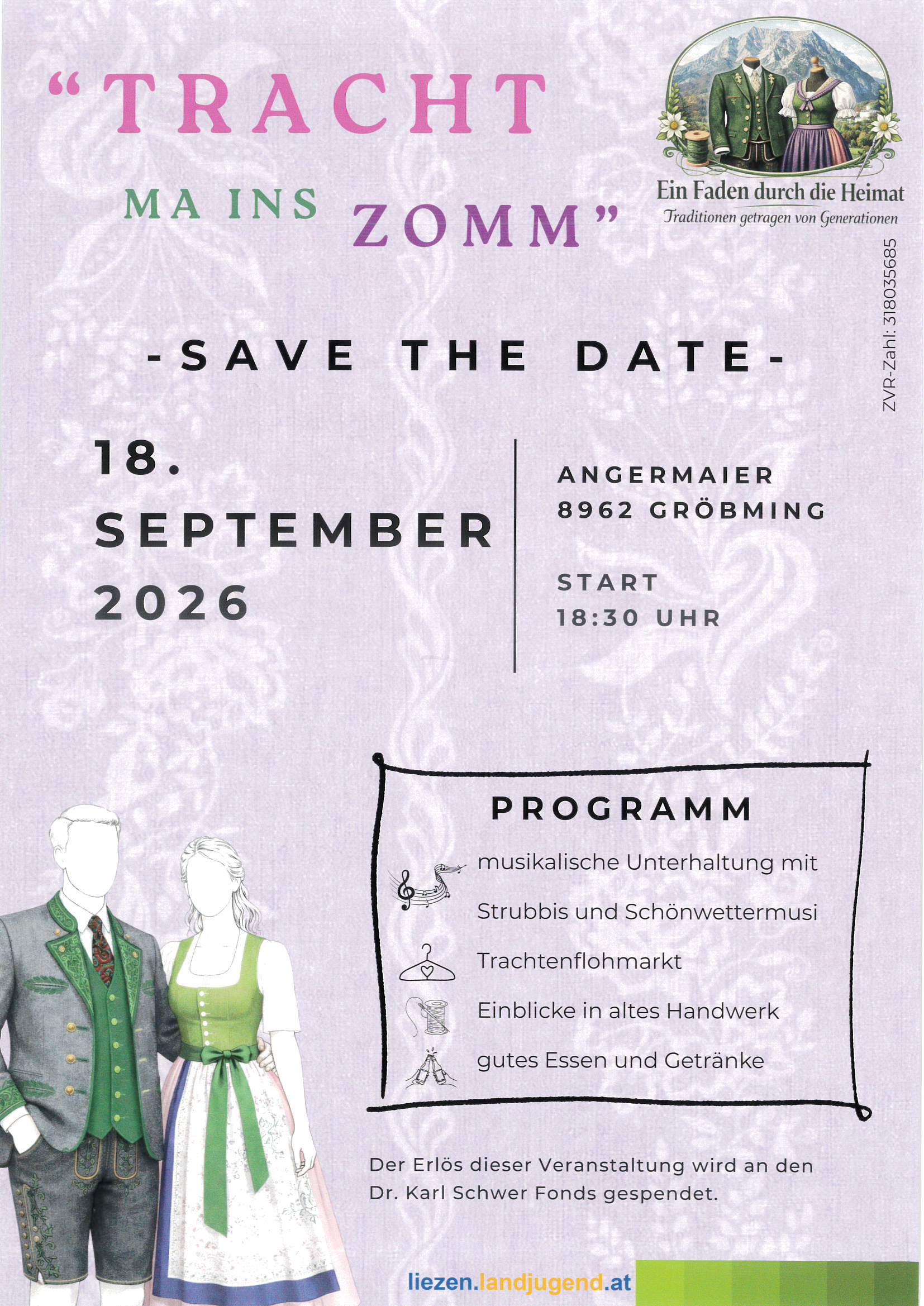 "TRACHT
MA INS ZOMM"

Ein Faden durch die Heimat
Traditionen getragen von Generationen

ZVR-Zahl: 318035685

-SAVE THE DATE-

18.
SEPTEMBER
2026

ANGERMAIER
8962 GRÖBMING

START
18:30 UHR

PROGRAMM

musikalische Unterhaltung mit Strubbis und Schönwettermusi

Trachtenflohmarkt

Einblicke in altes Handwerk

gutes Essen und Getränke

Der Erlös dieser Veranstaltung wird an den Dr. Karl Schwer Fonds gespendet.

liezen.landjugend.at